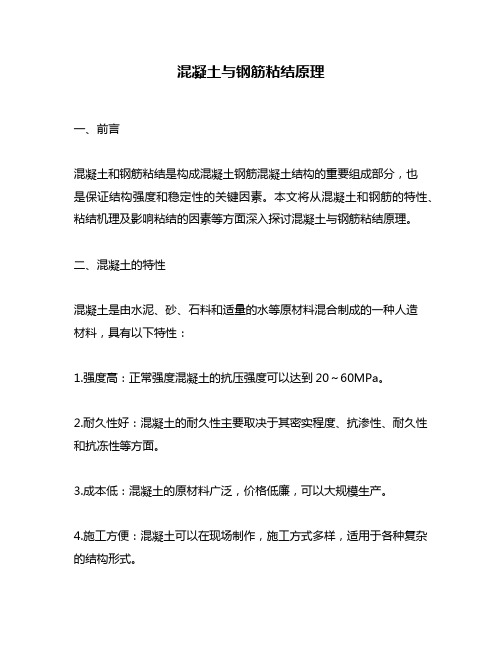 混凝土与钢筋粘结原理

一、前言

混凝土和钢筋粘结是构成混凝土钢筋混凝土结构的重要组成部分，也是保证结构强度和稳定性的关键因素。本文将从混凝土和钢筋的特性、粘结机理及影响粘结的因素等方面深入探讨混凝土与钢筋粘结原理。

二、混凝土的特性

混凝土是由水泥、砂、石料和适量的水等原材料混合制成的一种人造材料，具有以下特性：

1.强度高：正常强度混凝土的抗压强度可以达到 20～60MPa。

2.耐久性好：混凝土的耐久性主要取决于其密实程度、抗渗性、耐久性和抗冻性等方面。

3.成本低：混凝土的原材料广泛，价格低廉，可以大规模生产。

4.施工方便：混凝土可以在现场制作，施工方式多样，适用于各种复杂的结构形式。